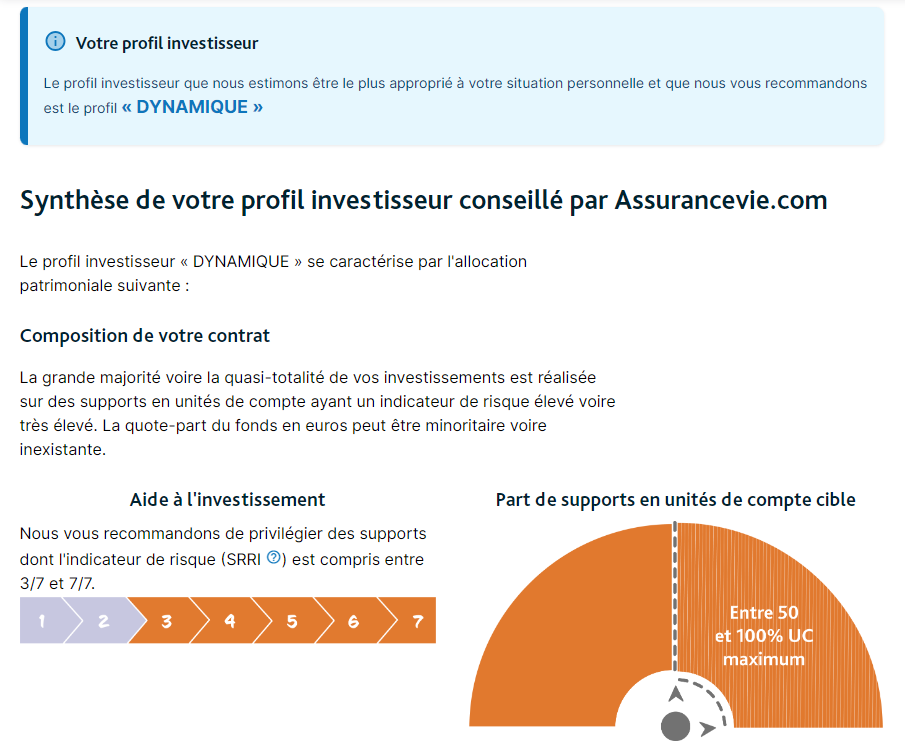 Votre profil investisseur

Le profil investisseur que nous estimons être le plus approprié à votre situation personnelle et que nous vous recommandons est le profil « DYNAMIQUE »

Synthèse de votre profil investisseur conseillé par Assurancevie.com

Le profil investisseur « DYNAMIQUE » se caractérise par l'allocation patrimoniale suivante :

Composition de votre contrat

La grande majorité voire la quasi-totalité de vos investissements est réalisée sur des supports en unités de compte ayant un indicateur de risque élevé voire très élevé. La quote-part du fonds en euros peut être minoritaire voire inexistante.

Aide à l'investissement

Nous vous recommandons de privilégier des supports dont l'indicateur de risque (SRRI ?) est compris entre 3/7 et 7/7.

1 2 3 4 5 6 7

Part de supports en unités de compte cible

Entre 50 et 100% UC maximum